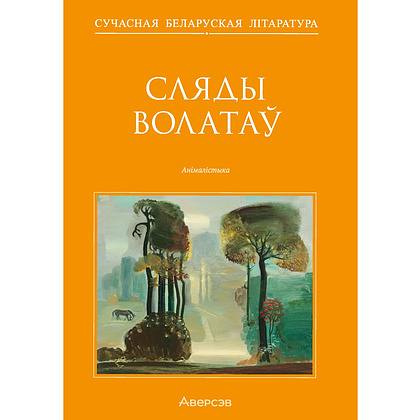 СУЧАСНАЯ БЕЛАРУСКАЯ ЛІТАРАТУРА

СЛЯДЫ ВОЛАТАЎ

Анімалістыка

Аверсэв